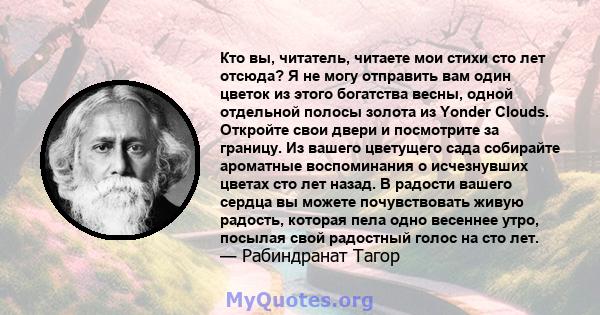 Кто вы, читатель, читаете мои стихи сто лет отсюда? Я не могу отправить вам один цветок из этого богатства весны, одной отдельной полосы золота из Yonder Clouds. Откройте свои двери и посмотрите за границу. Из вашего цветущего сада собирайте ароматные воспоминания о исчезнувших цветах сто лет назад. В радости вашего сердца вы можете почувствовать живую радость, которая пела одно весеннее утро, посылая свой радостный голос на сто лет.
— Рабиндранат Тагор

MyQuotes.org